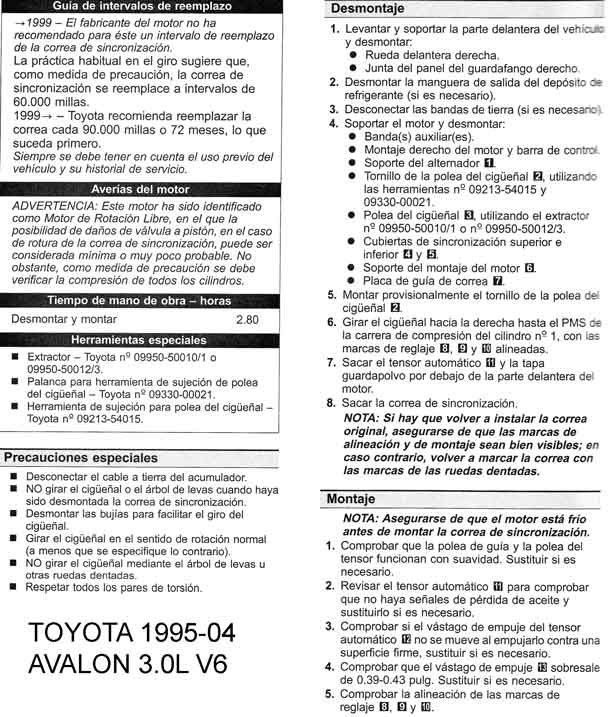 Guía de intervalos de reemplazo

→1999 – El fabricante del motor no ha recomendado para éste un intervalo de reemplazo de la correa de sincronización.

La práctica habitual en el giro sugiere que, como medida de precaución, la correa de sincronización se reemplace a intervalos de 60.000 millas.

1999→ – Toyota recomienda reemplazar la correa cada 90.000 millas o 72 meses, lo que suceda primero.

Siempre se debe tener en cuenta el uso previo del vehículo y su historial de servicio.

Averías del motor

ADVERTENCIA: Este motor ha sido identificado como Motor de Rotación Libre, en el que la posibilidad de daños de válvula a pistón, en el caso de rotura de la correa de sincronización, puede ser considerada mínima o muy poco probable. No obstante, como medida de precaución se debe verificar la compresión de todos los cilindros.

Tiempo de mano de obra – horas

Desmontar y montar 2.80

Herramientas especiales

■ Extractor – Toyota nº 09950-50010/1 o 09950-50012/3.
■ Palanca para herramienta de sujeción de polea del cigüeñal – Toyota nº 09330-00021.
■ Herramienta de sujeción para polea del cigüeñal – Toyota nº 09213-54015.

Precauciones especiales

■ Desconectar el cable a tierra del acumulador.
■ NO girar el cigüeñal o el árbol de levas cuando haya sido desmontada la correa de sincronización.
■ Desmontar las bujías para facilitar el giro del cigüeñal.
■ Girar el cigüeñal en el sentido de rotación normal (a menos que se especifique lo contrario).
■ NO girar el cigüeñal mediante el árbol de levas u otras ruedas dentadas.
■ Respetar todos los pares de torsión.

TOYOTA 1995-04
AVALON 3.0L V6

Desmontaje

1. Levantar y soportar la parte delantera del vehículo y desmontar:
● Rueda delantera derecha.
● Junta del panel del guardafango derecho.
2. Desmontar la manguera de salida del depósito de refrigerante (si es necesario).
3. Desconectar las bandas de tierra (si es necesario).
4. Soportar el motor y desmontar:
● Banda(s) auxiliar(es).
● Montaje derecho del motor y barra de control.
● Soporte del alternador 1.
● Tornillo de la polea del cigüeñal 2, utilizando las herramientas nº 09213-54015 y 09330-00021.
● Polea del cigüeñal 3, utilizando el extractor nº 09950-50010/1 o nº 09950-50012/3.
● Cubiertas de sincronización superior e inferior 4 y 5.
● Soporte del montaje del motor 6.
● Placa de guía de correa 7.
5. Montar provisionalmente el tornillo de la polea del cigüeñal 2.
6. Girar el cigüeñal hacia la derecha hasta el PMS de la carrera de compresión del cilindro nº 1, con las marcas de reglaje 8, 9 y 10 alineadas.
7. Sacar el tensor automático 11 y la tapa guardapolvo por debajo de la parte delantera del motor.
8. Sacar la correa de sincronización.
NOTA: Si hay que volver a instalar la correa original, asegurarse de que las marcas de alineación y de montaje sean bien visibles; en caso contrario, volver a marcar la correa con las marcas de las ruedas dentadas.

Montaje

NOTA: Asegurarse de que el motor está frío antes de montar la correa de sincronización.
1. Comprobar que la polea de guía y la polea del tensor funcionan con suavidad. Sustituir si es necesario.
2. Revisar el tensor automático 11 para comprobar que no haya señales de pérdida de aceite y sustituirlo si es necesario.
3. Comprobar si el vástago de empuje del tensor automático 12 no se mueve al empujarlo contra una superficie firme, sustituir si es necesario.
4. Comprobar que el vástago de empuje 13 sobresale de 0.39-0.43 pulg. Sustituir si es necesario.
5. Comprobar la alineación de las marcas de reglaje 8, 9 y 10.